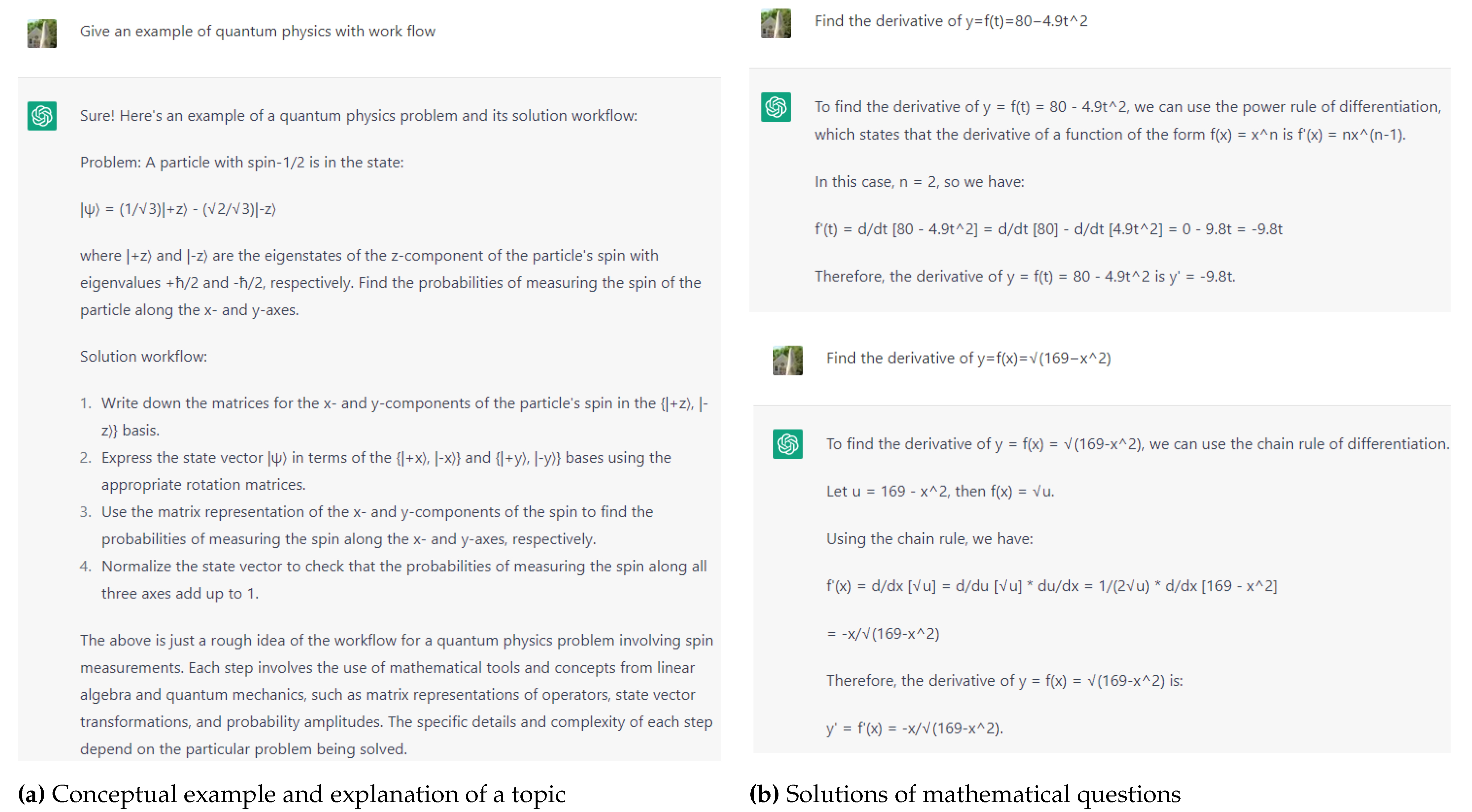 Give an example of quantum physics with work flow

Sure! Here's an example of a quantum physics problem and its solution workflow:

Problem: A particle with spin-1/2 is in the state:

|ψ⟩ = (1/√3)|+z⟩ - (√2/√3)|-z⟩

where |+z⟩ and |-z⟩ are the eigenstates of the z-component of the particle's spin with eigenvalues +ħ/2 and -ħ/2, respectively. Find the probabilities of measuring the spin of the particle along the x- and y-axes.

Solution workflow:

1. Write down the matrices for the x- and y-components of the particle's spin in the {|+z⟩, |-z⟩} basis.
2. Express the state vector |ψ⟩ in terms of the {|+x⟩, |-x⟩} and {|+y⟩, |-y⟩} bases using the appropriate rotation matrices.
3. Use the matrix representation of the x- and y-components of the spin to find the probabilities of measuring the spin along the x- and y-axes, respectively.
4. Normalize the state vector to check that the probabilities of measuring the spin along all three axes add up to 1.

The above is just a rough idea of the workflow for a quantum physics problem involving spin measurements. Each step involves the use of mathematical tools and concepts from linear algebra and quantum mechanics, such as matrix representations of operators, state vector transformations, and probability amplitudes. The specific details and complexity of each step depend on the particular problem being solved.

**(a)** Conceptual example and explanation of a topic

Find the derivative of y=f(t)=80−4.9t^2

To find the derivative of y = f(t) = 80 - 4.9t^2, we can use the power rule of differentiation, which states that the derivative of a function of the form f(x) = x^n is f'(x) = nx^(n-1).

In this case, n = 2, so we have:

f'(t) = d/dt [80 - 4.9t^2] = d/dt [80] - d/dt [4.9t^2] = 0 - 9.8t = -9.8t

Therefore, the derivative of y = f(t) = 80 - 4.9t^2 is y' = -9.8t.

Find the derivative of y=f(x)=√(169−x^2)

To find the derivative of y = f(x) = √(169-x^2), we can use the chain rule of differentiation.

Let u = 169 - x^2, then f(x) = √u.

Using the chain rule, we have:

f'(x) = d/dx [√u] = d/du [√u] * du/dx = 1/(2√u) * d/dx [169 - x^2]

= -x/√(169-x^2)

Therefore, the derivative of y = f(x) = √(169-x^2) is:

y' = f'(x) = -x/√(169-x^2).

**(b)** Solutions of mathematical questions